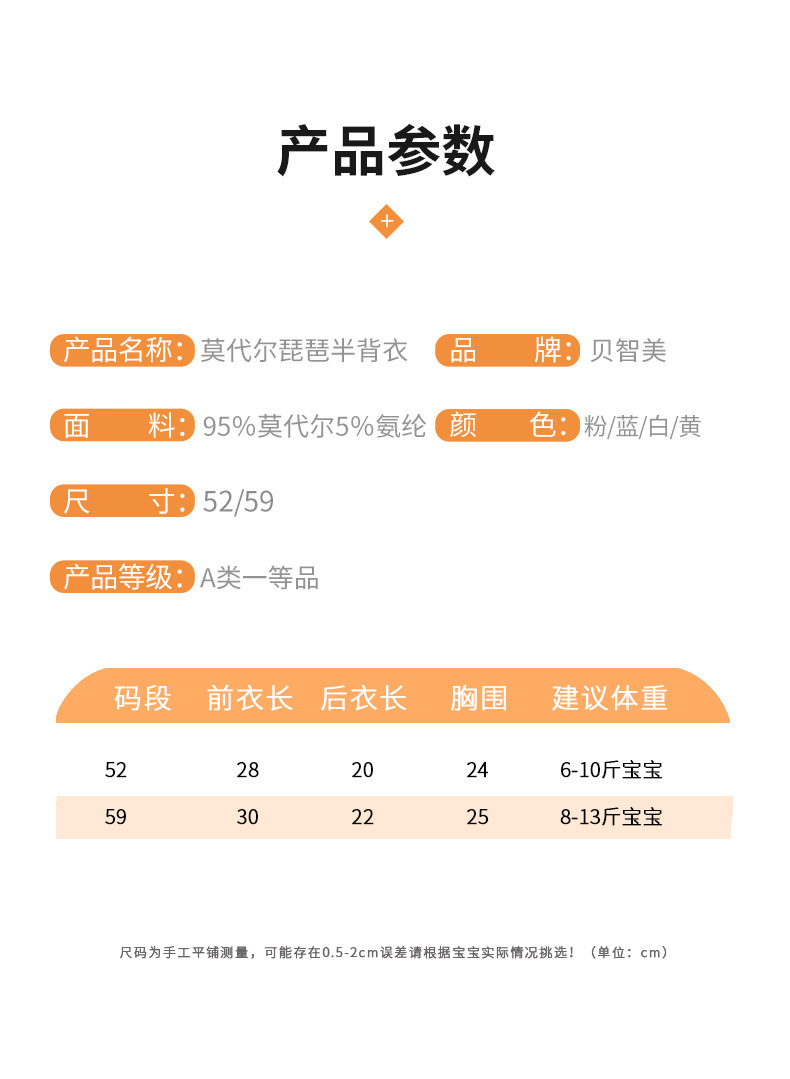 产品参数

+

产品名称: 莫代尔琵琶半背衣
品　　牌: 贝智美

面　　料: 95%莫代尔5%氨纶
颜　　色: 粉/蓝/白/黄

尺　　寸: 52/59

产品等级: A类一等品

| 码段 | 前衣长 | 后衣长 | 胸围 | 建议体重 |
|---|---|---|---|---|
| 52 | 28 | 20 | 24 | 6-10斤宝宝 |
| 59 | 30 | 22 | 25 | 8-13斤宝宝 |

尺码为手工平铺测量，可能存在0.5-2cm误差请根据宝宝实际情况挑选！（单位：cm）